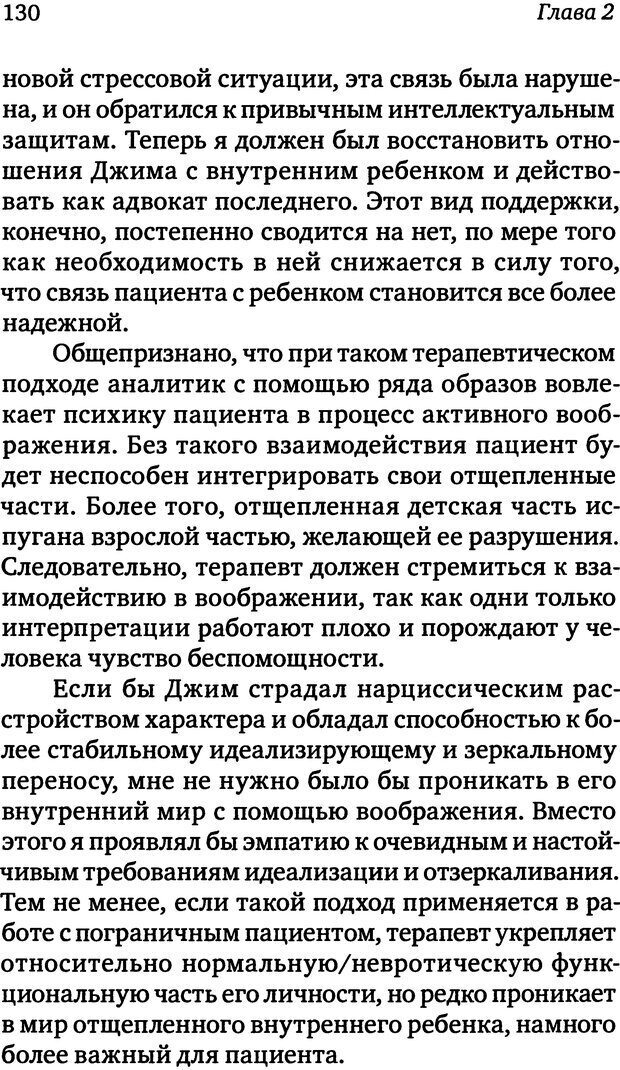 130 Глава 2

новой стрессовой ситуации, эта связь была нарушена, и он обратился к привычным интеллектуальным защитам. Теперь я должен был восстановить отношения Джима с внутренним ребенком и действовать как адвокат последнего. Этот вид поддержки, конечно, постепенно сводится на нет, по мере того как необходимость в ней снижается в силу того, что связь пациента с ребенком становится все более надежной.

Общепризнано, что при таком терапевтическом подходе аналитик с помощью ряда образов вовлекает психику пациента в процесс активного воображения. Без такого взаимодействия пациент будет неспособен интегрировать свои отщепленные части. Более того, отщепленная детская часть испугана взрослой частью, желающей ее разрушения. Следовательно, терапевт должен стремиться к взаимодействию в воображении, так как одни только интерпретации работают плохо и порождают у человека чувство беспомощности.

Если бы Джим страдал нарциссическим расстройством характера и обладал способностью к более стабильному идеализирующему и зеркальному переносу, мне не нужно было бы проникать в его внутренний мир с помощью воображения. Вместо этого я проявлял бы эмпатию к очевидным и настойчивым требованиям идеализации и отзеркаливания. Тем не менее, если такой подход применяется в работе с пограничным пациентом, терапевт укрепляет относительно нормальную/невротическую функциональную часть его личности, но редко проникает в мир отщепленного внутреннего ребенка, намного более важный для пациента.